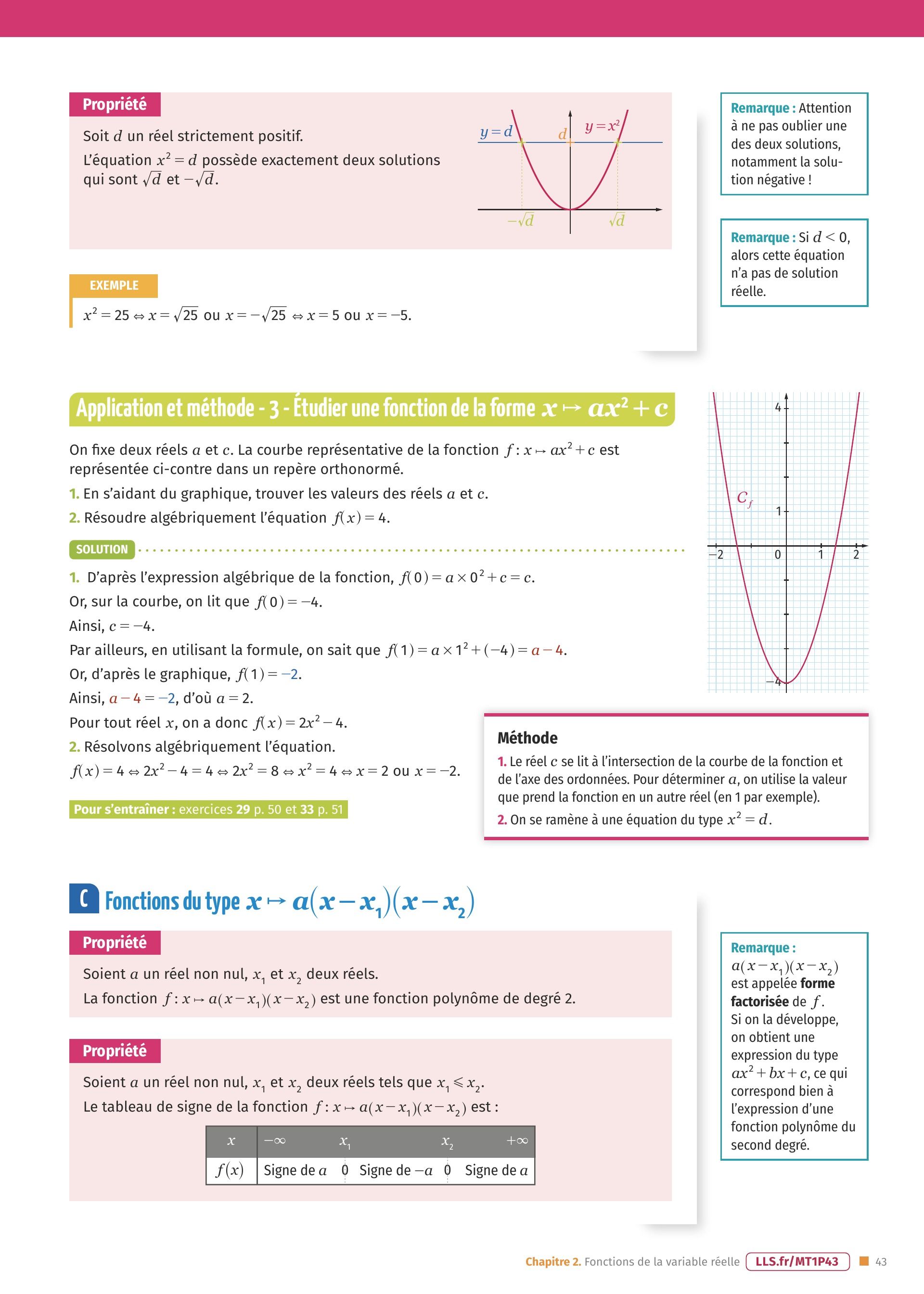 Propriété

Soit $d$ un réel strictement positif.
L'équation $x^2 = d$ possède exactement deux solutions qui sont $\sqrt{d}$ et $-\sqrt{d}$.

$y = d$ $d$ $y = x^2$ $-\sqrt{d}$ $\sqrt{d}$

Remarque : Attention à ne pas oublier une des deux solutions, notamment la solution négative !

Remarque : Si $d < 0$, alors cette équation n'a pas de solution réelle.

EXEMPLE

$x^2 = 25 \Leftrightarrow x = \sqrt{25}$ ou $x = -\sqrt{25} \Leftrightarrow x = 5$ ou $x = -5$.

Application et méthode - 3 - Étudier une fonction de la forme $x \mapsto ax^2 + c$

On fixe deux réels $a$ et $c$. La courbe représentative de la fonction $f : x \mapsto ax^2 + c$ est représentée ci-contre dans un repère orthonormé.

1. En s'aidant du graphique, trouver les valeurs des réels $a$ et $c$.

2. Résoudre algébriquement l'équation $f(x) = 4$.

SOLUTION

1. D'après l'expression algébrique de la fonction, $f(0) = a \times 0^2 + c = c$.
Or, sur la courbe, on lit que $f(0) = -4$.
Ainsi, $c = -4$.
Par ailleurs, en utilisant la formule, on sait que $f(1) = a \times 1^2 + (-4) = a - 4$.
Or, d'après le graphique, $f(1) = -2$.
Ainsi, $a - 4 = -2$, d'où $a = 2$.
Pour tout réel $x$, on a donc $f(x) = 2x^2 - 4$.

2. Résolvons algébriquement l'équation.
$f(x) = 4 \Leftrightarrow 2x^2 - 4 = 4 \Leftrightarrow 2x^2 = 8 \Leftrightarrow x^2 = 4 \Leftrightarrow x = 2$ ou $x = -2$.

Pour s'entraîner : exercices 29 p. 50 et 33 p. 51

4 $C_f$ 1 −2 0 1 2 −4

Méthode

1. Le réel $c$ se lit à l'intersection de la courbe de la fonction et de l'axe des ordonnées. Pour déterminer $a$, on utilise la valeur que prend la fonction en un autre réel (en 1 par exemple).

2. On se ramène à une équation du type $x^2 = d$.

C Fonctions du type $x \mapsto a(x - x_1)(x - x_2)$

Propriété

Soient $a$ un réel non nul, $x_1$ et $x_2$ deux réels.
La fonction $f : x \mapsto a(x - x_1)(x - x_2)$ est une fonction polynôme de degré 2.

Propriété

Soient $a$ un réel non nul, $x_1$ et $x_2$ deux réels tels que $x_1 \leqslant x_2$.
Le tableau de signe de la fonction $f : x \mapsto a(x - x_1)(x - x_2)$ est :

| $x$ | $-\infty$ | $x_1$ | | $x_2$ | $+\infty$ |
|---|---|---|---|---|---|
| $f(x)$ | Signe de $a$ | 0 | Signe de $-a$ | 0 | Signe de $a$ |

Remarque :
$a(x - x_1)(x - x_2)$ est appelée forme factorisée de $f$.
Si on la développe, on obtient une expression du type $ax^2 + bx + c$, ce qui correspond bien à l'expression d'une fonction polynôme du second degré.

Chapitre 2. Fonctions de la variable réelle LLS.fr/MT1P43 43